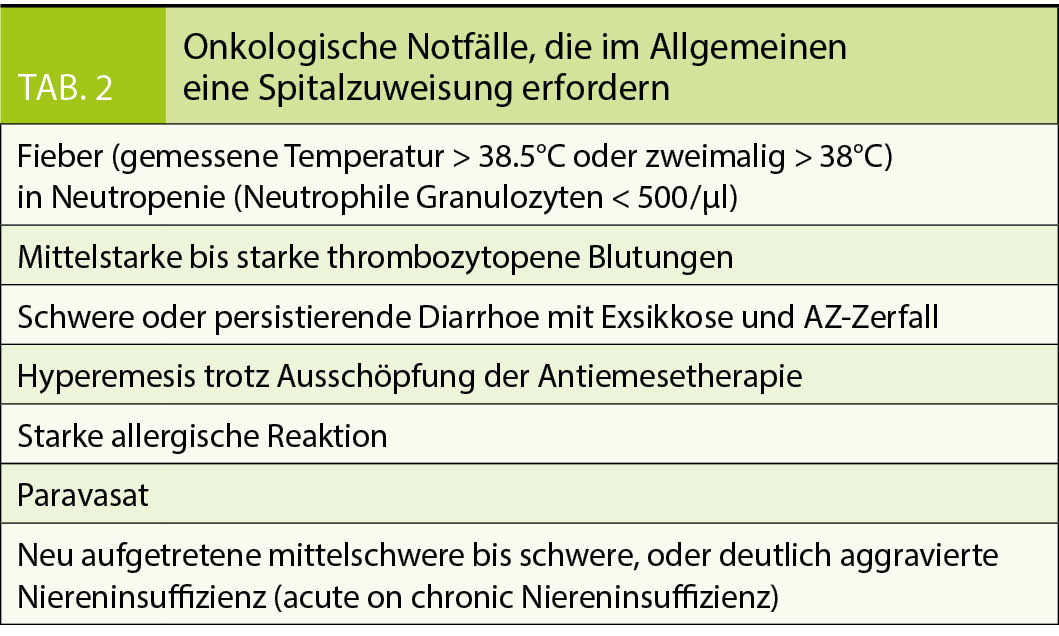 TAB. 2

Onkologische Notfälle, die im Allgemeinen eine Spitalzuweisung erfordern

Fieber (gemessene Temperatur > 38.5°C oder zweimalig > 38°C) in Neutropenie (Neutrophile Granulozyten < 500/µl)

Mittelstarke bis starke thrombozytopene Blutungen

Schwere oder persistierende Diarrhoe mit Exsikkose und AZ-Zerfall

Hyperemesis trotz Ausschöpfung der Antiemesetherapie

Starke allergische Reaktion

Paravasat

Neu aufgetretene mittelschwere bis schwere, oder deutlich aggravierte Niereninsuffizienz (acute on chronic Niereninsuffizienz)